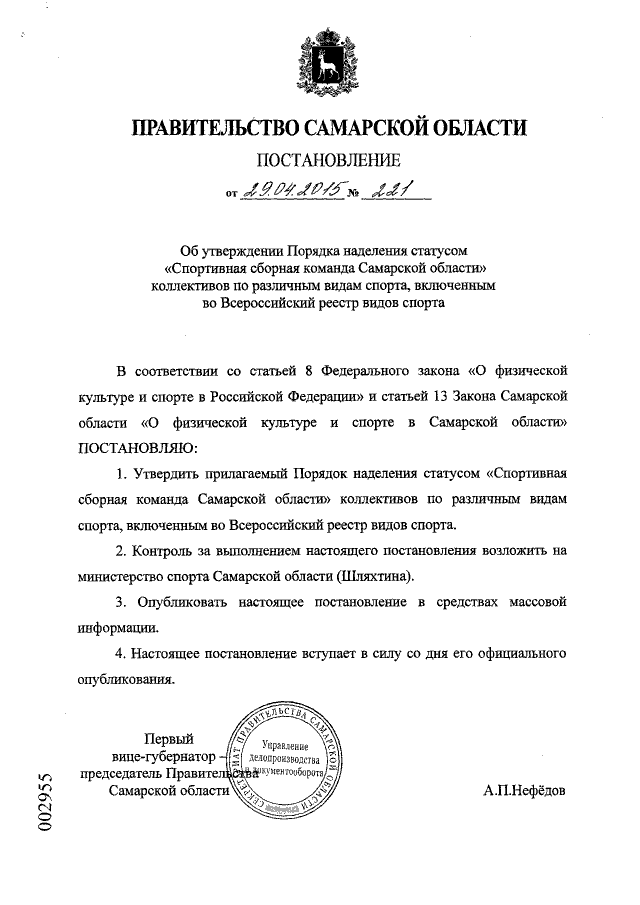 ПРАВИТЕЛЬСТВО САМАРСКОЙ ОБЛАСТИ

ПОСТАНОВЛЕНИЕ

от 29.04.2015 № 221

Об утверждении Порядка наделения статусом «Спортивная сборная команда Самарской области» коллективов по различным видам спорта, включенным во Всероссийский реестр видов спорта

В соответствии со статьей 8 Федерального закона «О физической культуре и спорте в Российской Федерации» и статьей 13 Закона Самарской области «О физической культуре и спорте в Самарской области» ПОСТАНОВЛЯЮ:

1. Утвердить прилагаемый Порядок наделения статусом «Спортивная сборная команда Самарской области» коллективов по различным видам спорта, включенным во Всероссийский реестр видов спорта.

2. Контроль за выполнением настоящего постановления возложить на министерство спорта Самарской области (Шляхтина).

3. Опубликовать настоящее постановление в средствах массовой информации.

4. Настоящее постановление вступает в силу со дня его официального опубликования.

Первый вице-губернатор – председатель Правительства Самарской области

СЕКРЕТАРИАТ ПРАВИТЕЛЬСТВА САМАРСКОЙ ОБЛАСТИ Управление делопроизводства и документооборота

А.П.Нефёдов

002955